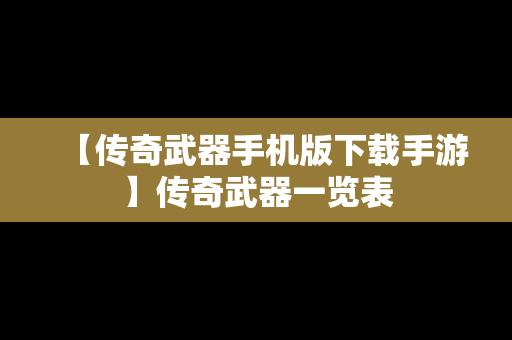 【传奇武器手机版下载手游】传奇武器一览表